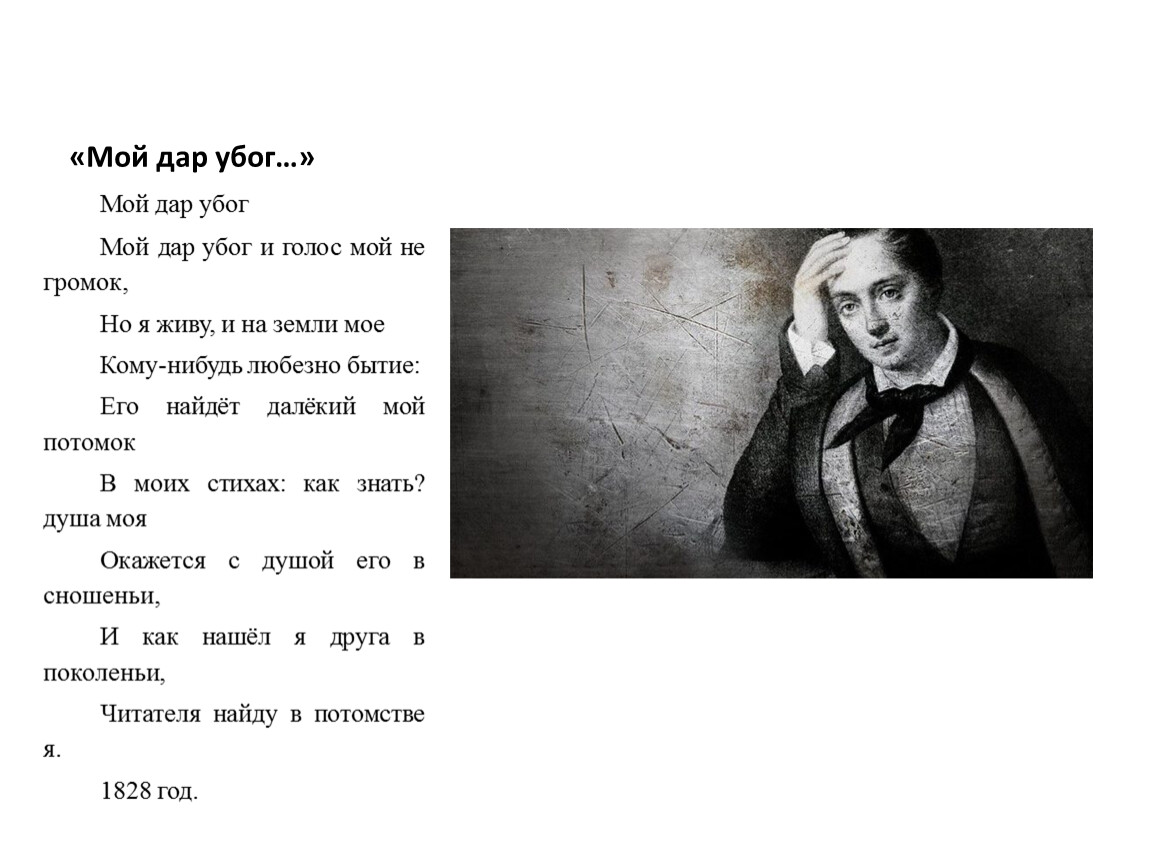 «Мой дар убог…»

Мой дар убог

Мой дар убог и голос мой не громок,

Но я живу, и на земли мое

Кому-нибудь любезно бытие:

Его найдёт далёкий мой потомок

В моих стихах: как знать? душа моя

Окажется с душой его в сношеньи,

И как нашёл я друга в поколеньи,

Читателя найду в потомстве я.

1828 год.